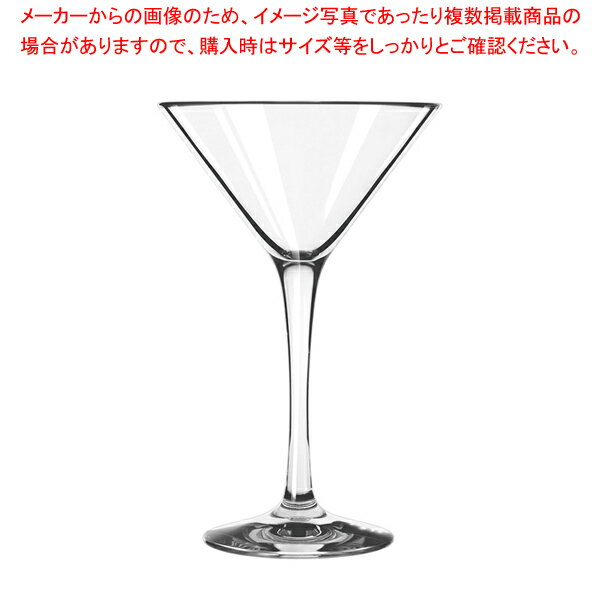 メーカーからの画像のため、イメージ写真であったり複数掲載商品の場合がありますので、購入時はサイズ等をしっかりとご確認ください。